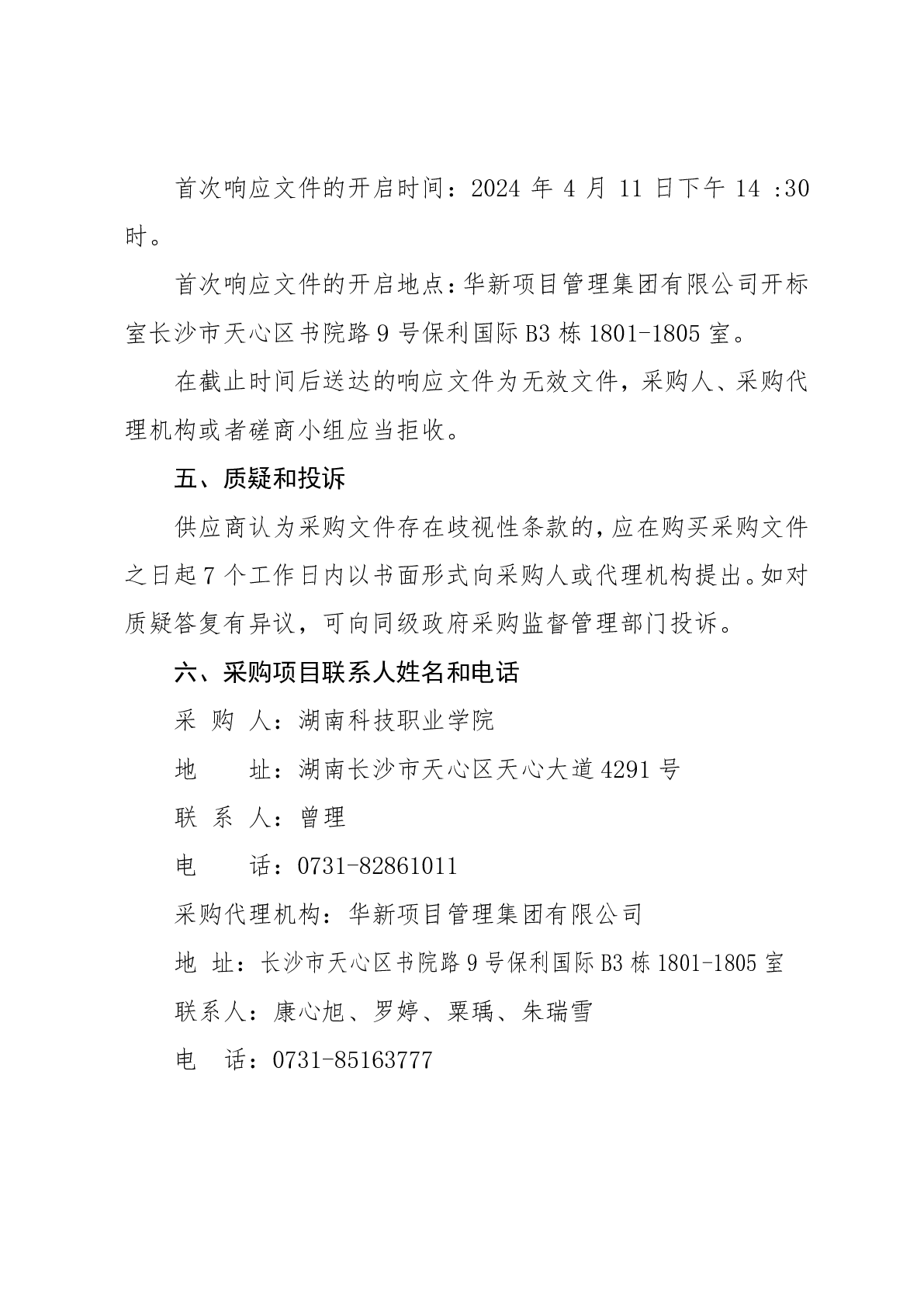 首次响应文件的开启时间：2024 年 4 月 11 日下午 14 :30 时。

首次响应文件的开启地点：华新项目管理集团有限公司开标室长沙市天心区书院路 9 号保利国际 B3 栋 1801-1805 室。

在截止时间后送达的响应文件为无效文件，采购人、采购代理机构或者磋商小组应当拒收。

五、质疑和投诉

供应商认为采购文件存在歧视性条款的，应在购买采购文件之日起 7 个工作日内以书面形式向采购人或代理机构提出。如对质疑答复有异议，可向同级政府采购监督管理部门投诉。

六、采购项目联系人姓名和电话

采 购 人：湖南科技职业学院

地　　址：湖南长沙市天心区天心大道 4291 号

联 系 人：曾理

电　　话：0731-82861011

采购代理机构：华新项目管理集团有限公司

地 址：长沙市天心区书院路 9 号保利国际 B3 栋 1801-1805 室

联系人：康心旭、罗婷、粟瑀、朱瑞雪

电 话：0731-85163777